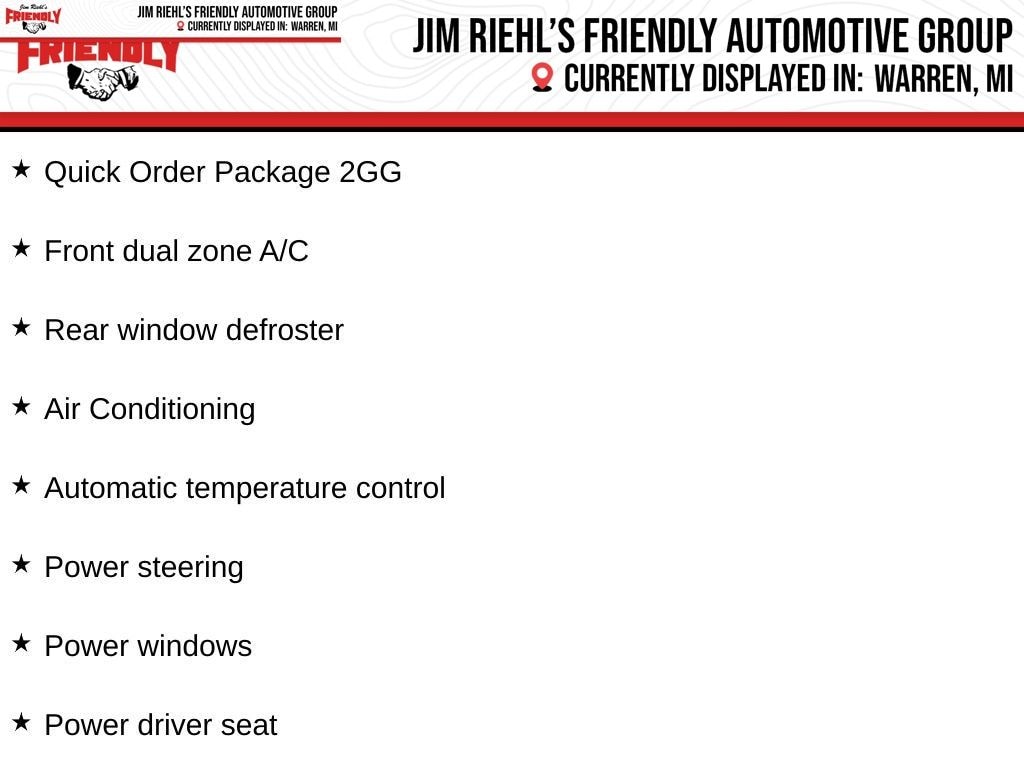 Jim Riehl's
FRIENDLY

JIM RIEHL'S FRIENDLY AUTOMOTIVE GROUP
CURRENTLY DISPLAYED IN: WARREN, MI

FRIENDLY

JIM RIEHL'S FRIENDLY AUTOMOTIVE GROUP
CURRENTLY DISPLAYED IN: WARREN, MI

★ Quick Order Package 2GG

★ Front dual zone A/C

★ Rear window defroster

★ Air Conditioning

★ Automatic temperature control

★ Power steering

★ Power windows

★ Power driver seat